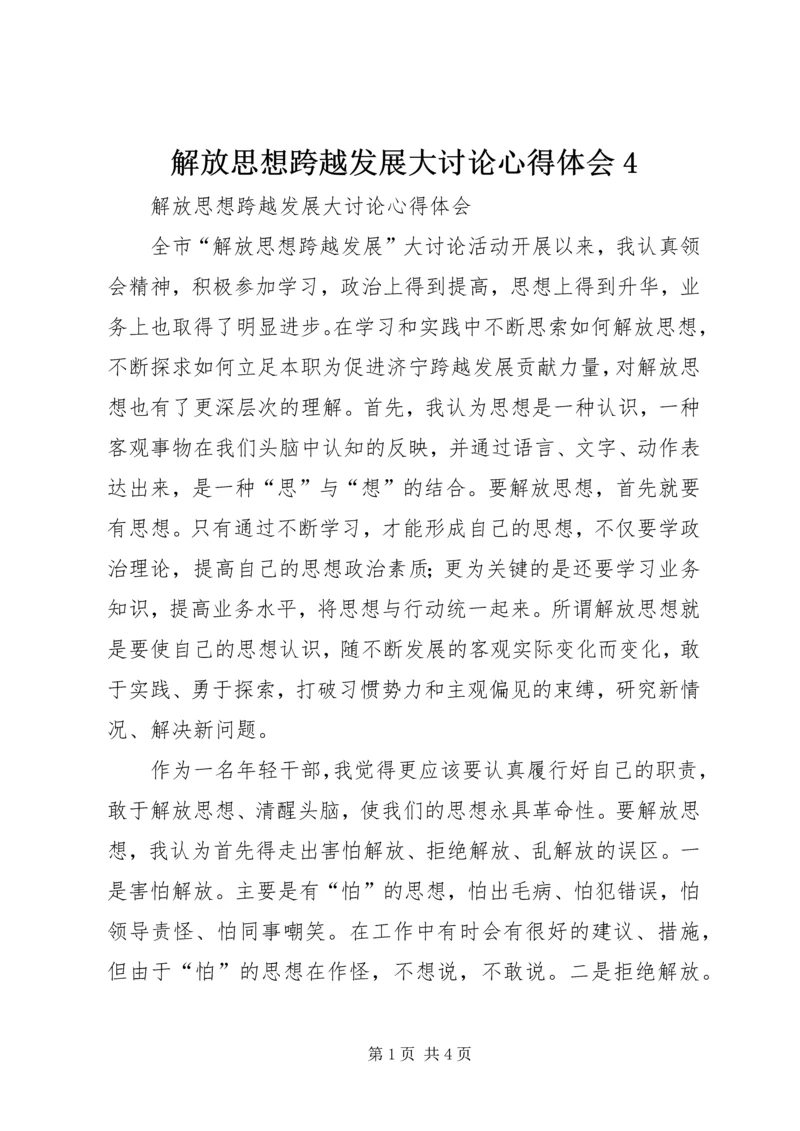 解放思想跨越发展大讨论心得体会 4

解放思想跨越发展大讨论心得体会

全市“解放思想跨越发展”大讨论活动开展以来，我认真领会精神，积极参加学习，政治上得到提高，思想上得到升华，业务上也取得了明显进步。在学习和实践中不断思索如何解放思想，不断探求如何立足本职为促进济宁跨越发展贡献力量，对解放思想也有了更深层次的理解。首先，我认为思想是一种认识，一种客观事物在我们头脑中认知的反映，并通过语言、文字、动作表达出来，是一种“思”与“想”的结合。要解放思想，首先就要有思想。只有通过不断学习，才能形成自己的思想，不仅要学政治理论，提高自己的思想政治素质；更为关键的是还要学习业务知识，提高业务水平，将思想与行动统一起来。所谓解放思想就是要使自己的思想认识，随不断发展的客观实际变化而变化，敢于实践、勇于探索，打破习惯势力和主观偏见的束缚，研究新情况、解决新问题。

作为一名年轻干部，我觉得更应该要认真履行好自己的职责，敢于解放思想、清醒头脑，使我们的思想永具革命性。要解放思想，我认为首先得走出害怕解放、拒绝解放、乱解放的误区。一是害怕解放。主要是有“怕”的思想，怕出毛病、怕犯错误，怕领导责怪、怕同事嘲笑。在工作中有时会有很好的建议、措施，但由于“怕”的思想在作怪，不想说，不敢说。二是拒绝解放。

第 1 页 共 4 页